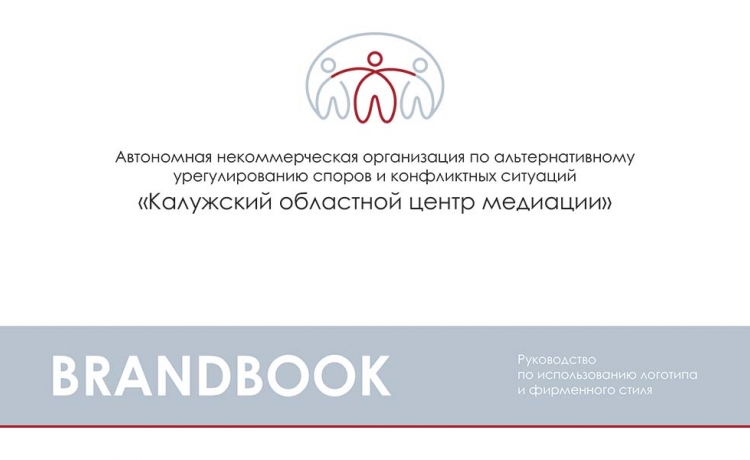 Автономная некоммерческая организация по альтернативному урегулированию споров и конфликтных ситуаций

«Калужский областной центр медиации»

BRANDBOOK

Руководство по использованию логотипа и фирменного стиля